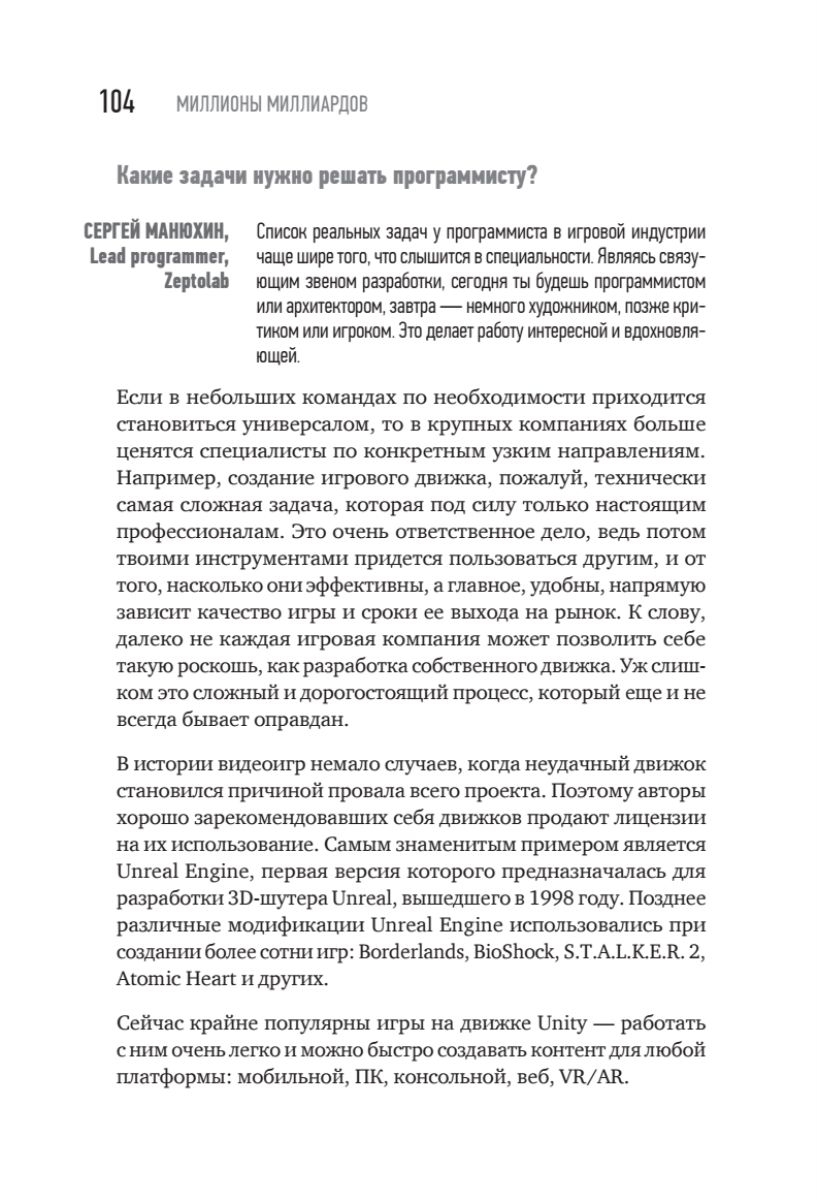 104 МИЛЛИОНЫ МИЛЛИАРДОВ

Какие задачи нужно решать программисту?

СЕРГЕЙ МАНЮХИН, Lead programmer, Zeptolab

Список реальных задач у программиста в игровой индустрии чаще шире того, что слышится в специальности. Являясь связующим звеном разработки, сегодня ты будешь программистом или архитектором, завтра — немного художником, позже критиком или игроком. Это делает работу интересной и вдохновляющей.

Если в небольших командах по необходимости приходится становиться универсалом, то в крупных компаниях больше ценятся специалисты по конкретным узким направлениям. Например, создание игрового движка, пожалуй, технически самая сложная задача, которая под силу только настоящим профессионалам. Это очень ответственное дело, ведь потом твоими инструментами придется пользоваться другим, и от того, насколько они эффективны, а главное, удобны, напрямую зависит качество игры и сроки ее выхода на рынок. К слову, далеко не каждая игровая компания может позволить себе такую роскошь, как разработка собственного движка. Уж слишком это сложный и дорогостоящий процесс, который еще и не всегда бывает оправдан.

В истории видеоигр немало случаев, когда неудачный движок становился причиной провала всего проекта. Поэтому авторы хорошо зарекомендовавших себя движков продают лицензии на их использование. Самым знаменитым примером является Unreal Engine, первая версия которого предназначалась для разработки 3D-шутера Unreal, вышедшего в 1998 году. Позднее различные модификации Unreal Engine использовались при создании более сотни игр: Borderlands, BioShock, S.T.A.L.K.E.R. 2, Atomic Heart и других.

Сейчас крайне популярны игры на движке Unity — работать с ним очень легко и можно быстро создавать контент для любой платформы: мобильной, ПК, консольной, веб, VR/AR.